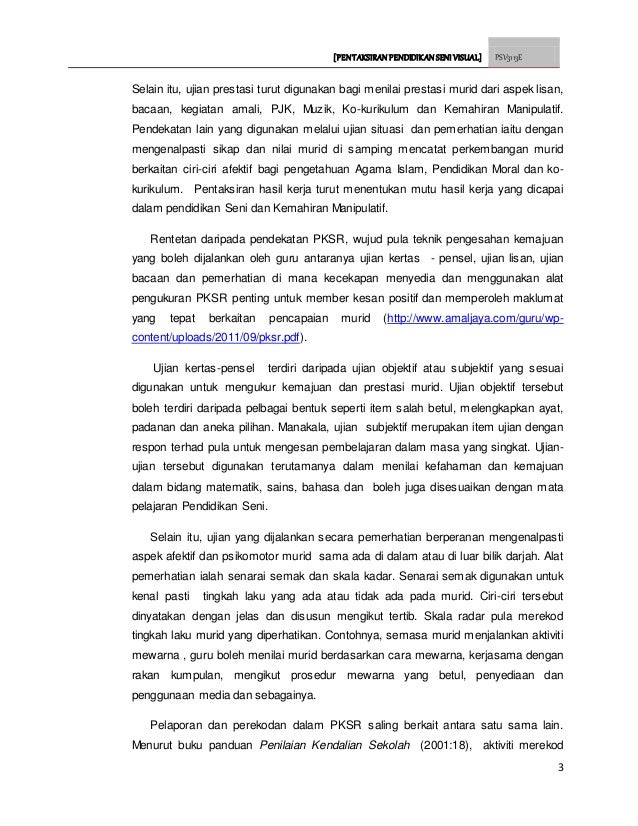 [PENTAKSIRAN PENDIDIKAN SENI VISUAL] PSV3113E

Selain itu, ujian prestasi turut digunakan bagi menilai prestasi murid dari aspek lisan, bacaan, kegiatan amali, PJK, Muzik, Ko-kurikulum dan Kemahiran Manipulatif. Pendekatan lain yang digunakan melalui ujian situasi dan pemerhatian iaitu dengan mengenalpasti sikap dan nilai murid di samping mencatat perkembangan murid berkaitan ciri-ciri afektif bagi pengetahuan Agama Islam, Pendidikan Moral dan ko-kurikulum. Pentaksiran hasil kerja turut menentukan mutu hasil kerja yang dicapai dalam pendidikan Seni dan Kemahiran Manipulatif.

Rentetan daripada pendekatan PKSR, wujud pula teknik pengesahan kemajuan yang boleh dijalankan oleh guru antaranya ujian kertas - pensel, ujian lisan, ujian bacaan dan pemerhatian di mana kecekapan menyedia dan menggunakan alat pengukuran PKSR penting untuk member kesan positif dan memperoleh maklumat yang tepat berkaitan pencapaian murid (http://www.amaljaya.com/guru/wp-content/uploads/2011/09/pksr.pdf).

Ujian kertas-pensel terdiri daripada ujian objektif atau subjektif yang sesuai digunakan untuk mengukur kemajuan dan prestasi murid. Ujian objektif tersebut boleh terdiri daripada pelbagai bentuk seperti item salah betul, melengkapkan ayat, padanan dan aneka pilihan. Manakala, ujian subjektif merupakan item ujian dengan respon terhad pula untuk mengesan pembelajaran dalam masa yang singkat. Ujian-ujian tersebut digunakan terutamanya dalam menilai kefahaman dan kemajuan dalam bidang matematik, sains, bahasa dan boleh juga disesuaikan dengan mata pelajaran Pendidikan Seni.

Selain itu, ujian yang dijalankan secara pemerhatian berperanan mengenalpasti aspek afektif dan psikomotor murid sama ada di dalam atau di luar bilik darjah. Alat pemerhatian ialah senarai semak dan skala kadar. Senarai semak digunakan untuk kenal pasti tingkah laku yang ada atau tidak ada pada murid. Ciri-ciri tersebut dinyatakan dengan jelas dan disusun mengikut tertib. Skala radar pula merekod tingkah laku murid yang diperhatikan. Contohnya, semasa murid menjalankan aktiviti mewarna , guru boleh menilai murid berdasarkan cara mewarna, kerjasama dengan rakan kumpulan, mengikut prosedur mewarna yang betul, penyediaan dan penggunaan media dan sebagainya.

Pelaporan dan perekodan dalam PKSR saling berkait antara satu sama lain. Menurut buku panduan Penilaian Kendalian Sekolah (2001:18), aktiviti merekod

3